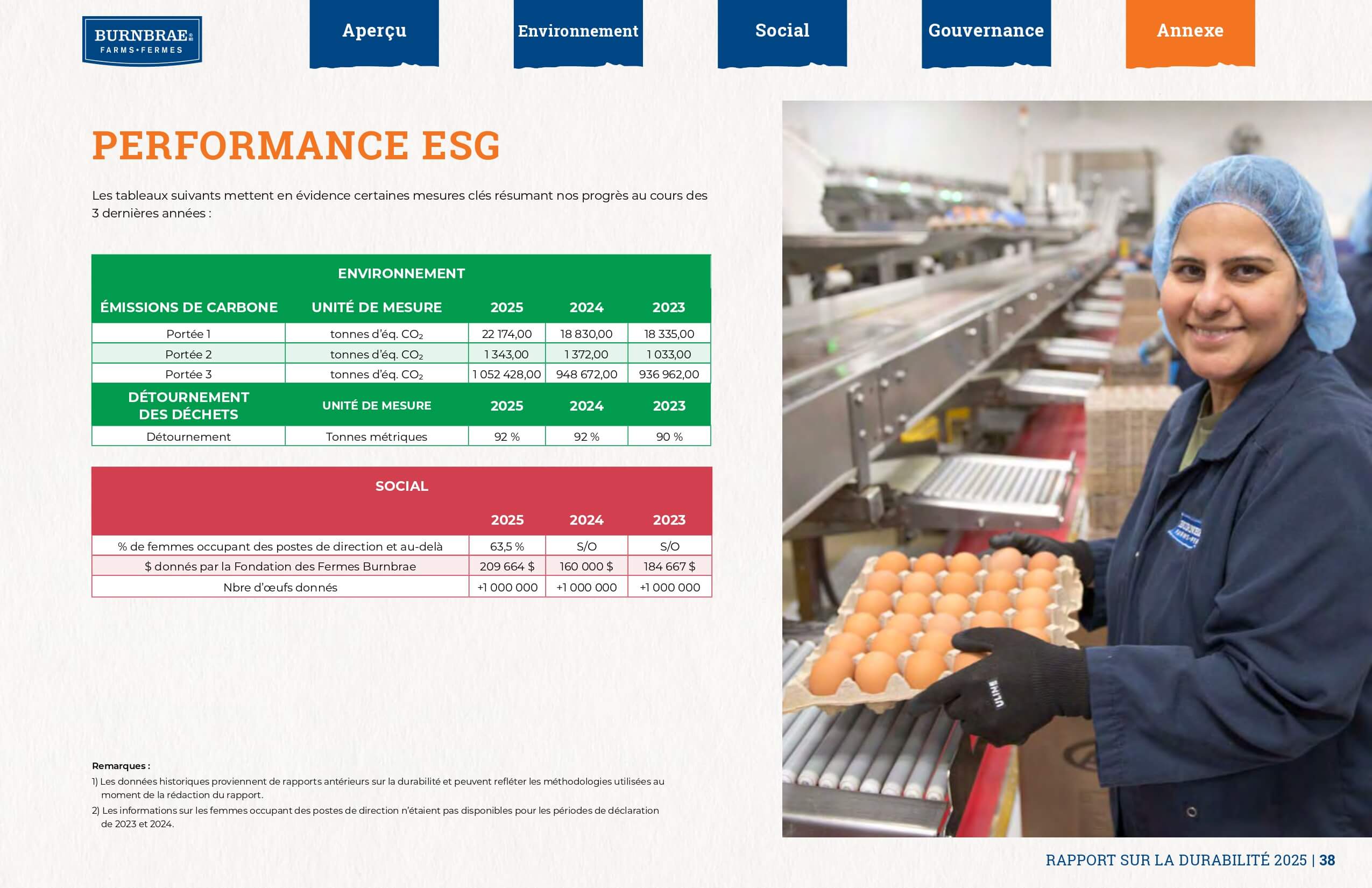 BURNBRAE
FARMS•FERMES

Aperçu

Environnement

Social

Gouvernance

Annexe

PERFORMANCE ESG

Les tableaux suivants mettent en évidence certaines mesures clés résumant nos progrès au cours des 3 dernières années :

| ENVIRONNEMENT | | | | |
|---|---|---|---|---|
| ÉMISSIONS DE CARBONE | UNITÉ DE MESURE | 2025 | 2024 | 2023 |
| Portée 1 | tonnes d'éq. $CO_2$ | 22 174,00 | 18 830,00 | 18 335,00 |
| Portée 2 | tonnes d'éq. $CO_2$ | 1 343,00 | 1 372,00 | 1 033,00 |
| Portée 3 | tonnes d'éq. $CO_2$ | 1 052 428,00 | 948 672,00 | 936 962,00 |
| DÉTOURNEMENT DES DÉCHETS | UNITÉ DE MESURE | 2025 | 2024 | 2023 |
| Détournement | Tonnes métriques | 92 % | 92 % | 90 % |

| SOCIAL | | | |
|---|---|---|---|
| | 2025 | 2024 | 2023 |
| % de femmes occupant des postes de direction et au-delà | 63,5 % | S/O | S/O |
| $ donnés par la Fondation des Fermes Burnbrae | 209 664 $ | 160 000 $ | 184 667 $ |
| Nbre d'œufs donnés | +1 000 000 | +1 000 000 | +1 000 000 |

Remarques :
1) Les données historiques proviennent de rapports antérieurs sur la durabilité et peuvent refléter les méthodologies utilisées au moment de la rédaction du rapport.
2) Les informations sur les femmes occupant des postes de direction n'étaient pas disponibles pour les périodes de déclaration de 2023 et 2024.

RAPPORT SUR LA DURABILITÉ 2025 | 38